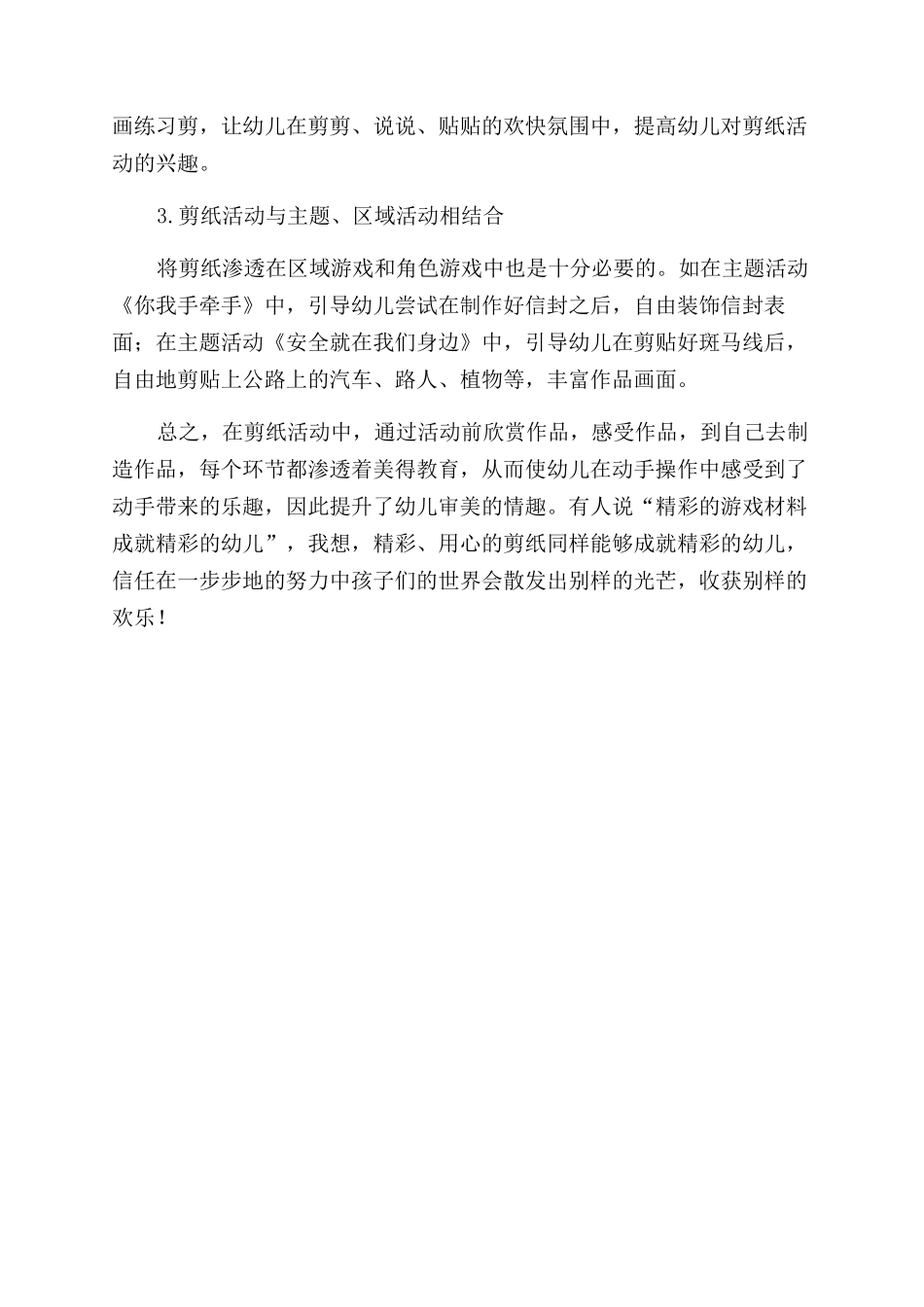 画练习剪，让幼儿在剪剪、说说、贴贴的欢快氛围中，提高幼儿对剪纸活动的兴趣。

3.剪纸活动与主题、区域活动相结合

将剪纸渗透在区域游戏和角色游戏中也是十分必要的。如在主题活动《你我手牵手》中，引导幼儿尝试在制作好信封之后，自由装饰信封表面；在主题活动《安全就在我们身边》中，引导幼儿在剪贴好斑马线后，自由地剪贴上公路上的汽车、路人、植物等，丰富作品画面。

总之，在剪纸活动中，通过活动前欣赏作品，感受作品，到自己去制造作品，每个环节都渗透着美得教育，从而使幼儿在动手操作中感受到了动手带来的乐趣，因此提升了幼儿审美的情趣。有人说“精彩的游戏材料成就精彩的幼儿”，我想，精彩、用心的剪纸同样能够成就精彩的幼儿，信任在一步步地的努力中孩子们的世界会散发出别样的光芒，收获别样的欢乐！